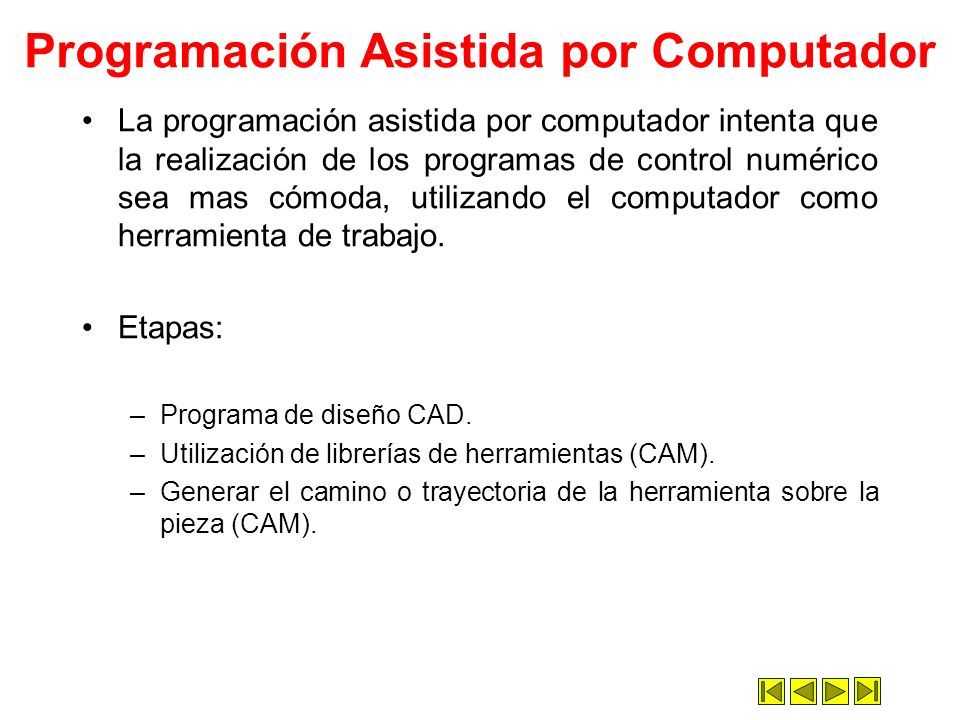 Programación Asistida por Computador

• La programación asistida por computador intenta que la realización de los programas de control numérico sea mas cómoda, utilizando el computador como herramienta de trabajo.

• Etapas:

– Programa de diseño CAD.
– Utilización de librerías de herramientas (CAM).
– Generar el camino o trayectoria de la herramienta sobre la pieza (CAM).